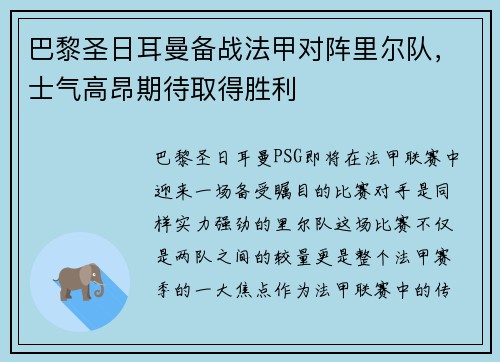 巴黎圣日耳曼备战法甲对阵里尔队，士气高昂期待取得胜利

巴黎圣日耳曼PSG即将在法甲联赛中迎来一场备受瞩目的比赛对手是同样实力强劲的里尔队这场比赛不仅是两队之间的较量更是整个法甲赛季的一大焦点作为法甲联赛中的传